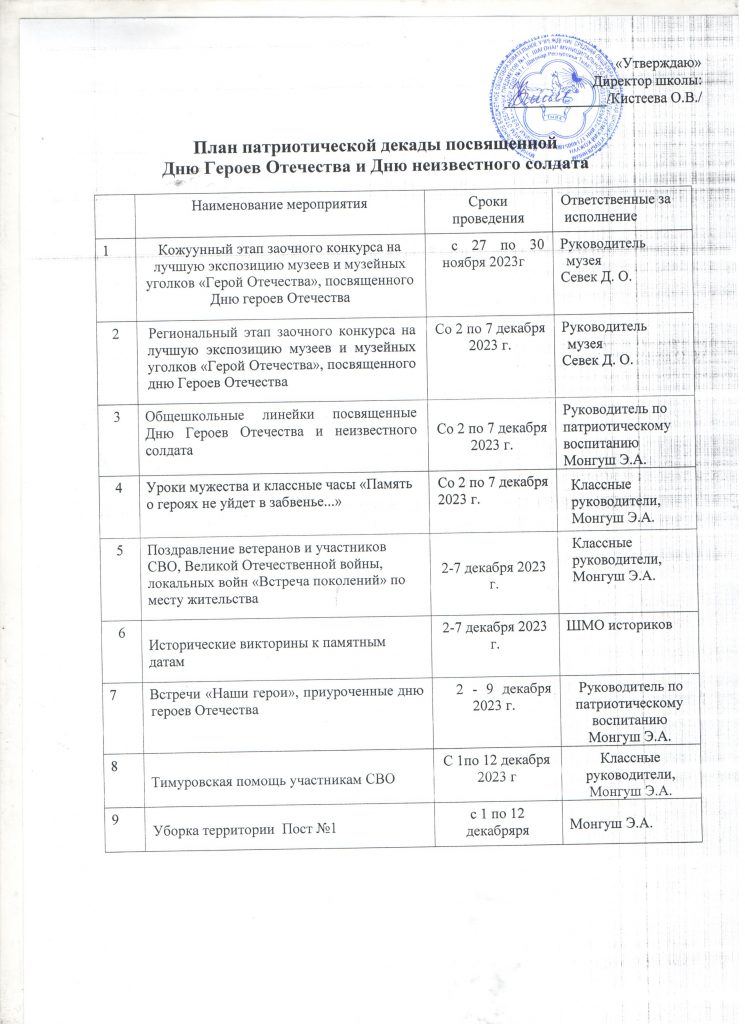 «Утверждаю»
Директор школы:
/Кистеева О.В./

План патриотической декады посвященной
Дню Героев Отечества и Дню неизвестного солдата

| | Наименование мероприятия | Сроки проведения | Ответственные за исполнение |
|---|---|---|---|
| 1 | Кожуунный этап заочного конкурса на лучшую экспозицию музеев и музейных уголков «Герой Отечества», посвященного Дню героев Отечества | с 27 по 30 ноября 2023г | Руководитель музея Севек Д. О. |
| 2 | Региональный этап заочного конкурса на лучшую экспозицию музеев и музейных уголков «Герой Отечества», посвященного дню Героев Отечества | Со 2 по 7 декабря 2023 г. | Руководитель музея Севек Д. О. |
| 3 | Общешкольные линейки посвященные Дню Героев Отечества и неизвестного солдата | Со 2 по 7 декабря 2023 г. | Руководитель по патриотическому воспитанию Монгуш Э.А. |
| 4 | Уроки мужества и классные часы «Память о героях не уйдет в забвенье...» | Со 2 по 7 декабря 2023 г. | Классные руководители, Монгуш Э.А. |
| 5 | Поздравление ветеранов и участников СВО, Великой Отечественной войны, локальных войн «Встреча поколений» по месту жительства | 2-7 декабря 2023 г. | Классные руководители, Монгуш Э.А. |
| 6 | Исторические викторины к памятным датам | 2-7 декабря 2023 г. | ШМО историков |
| 7 | Встречи «Наши герои», приуроченные дню героев Отечества | 2 - 9 декабря 2023 г. | Руководитель по патриотическому воспитанию Монгуш Э.А. |
| 8 | Тимуровская помощь участникам СВО | С 1по 12 декабря 2023 г | Классные руководители, Монгуш Э.А. |
| 9 | Уборка территории Пост №1 | с 1 по 12 декабряря | Монгуш Э.А. |